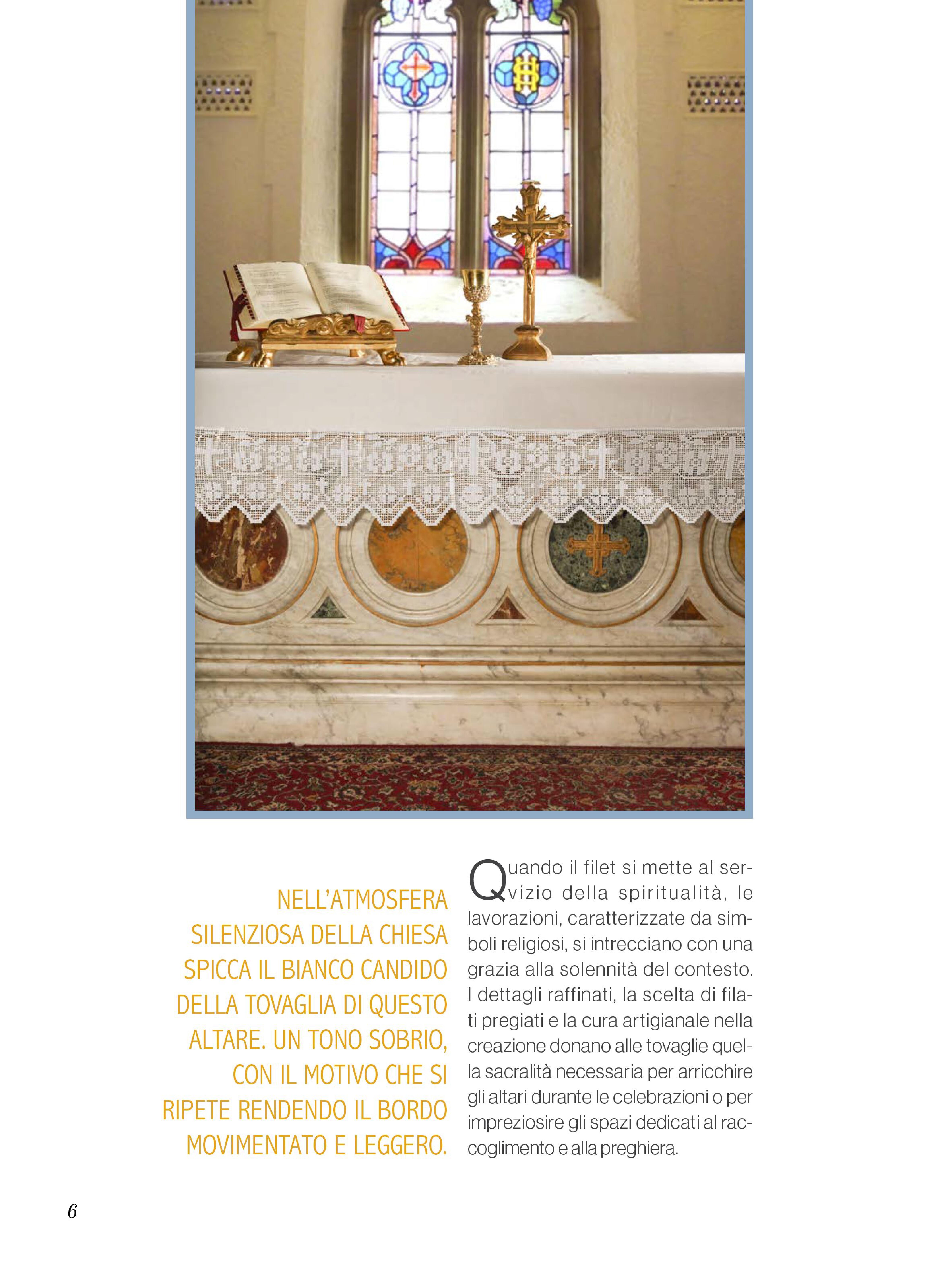 NELL'ATMOSFERA SILENZIOSA DELLA CHIESA SPICCA IL BIANCO CANDIDO DELLA TOVAGLIA DI QUESTO ALTARE. UN TONO SOBRIO, CON IL MOTIVO CHE SI RIPETE RENDENDO IL BORDO MOVIMENTATO E LEGGERO.

Quando il filet si mette al servizio della spiritualità, le lavorazioni, caratterizzate da simboli religiosi, si intrecciano con una grazia alla solennità del contesto. I dettagli raffinati, la scelta di filati pregiati e la cura artigianale nella creazione donano alle tovaglie quella sacralità necessaria per arricchire gli altari durante le celebrazioni o per impreziosire gli spazi dedicati al raccoglimento e alla preghiera.

6